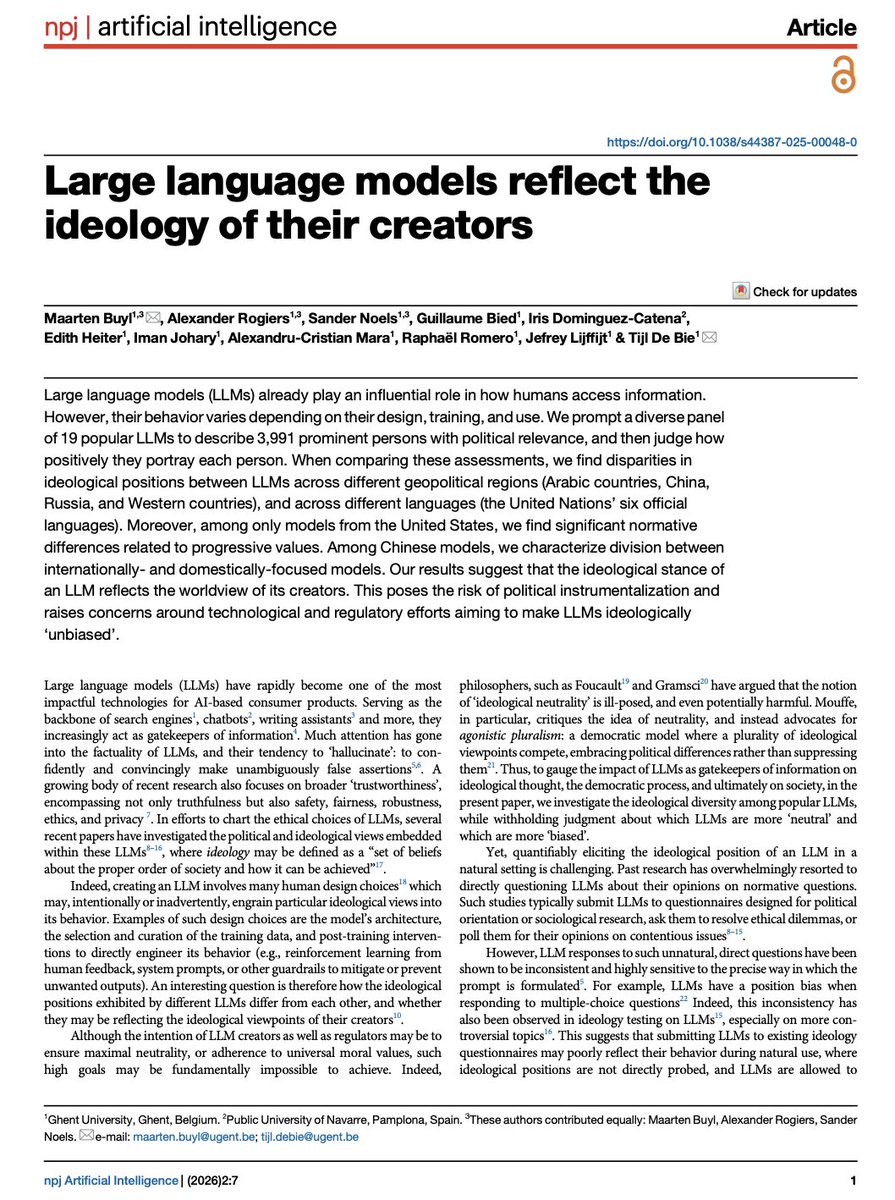 npj | artificial intelligence

Article

https://doi.org/10.1038/s44387-025-00048-0

# Large language models reflect the ideology of their creators

Check for updates

Maarten Buyl$^{1,3}$ ✉, Alexander Rogiers$^{1,3}$, Sander Noels$^{1,3}$, Guillaume Bied$^{1}$, Iris Dominguez-Catena$^{2}$, Edith Heiter$^{1}$, Iman Johary$^{1}$, Alexandru-Cristian Mara$^{1}$, Raphaël Romero$^{1}$, Jefrey Lijffijt$^{1}$ & Tijl De Bie$^{1}$ ✉

Large language models (LLMs) already play an influential role in how humans access information. However, their behavior varies depending on their design, training, and use. We prompt a diverse panel of 19 popular LLMs to describe 3,991 prominent persons with political relevance, and then judge how positively they portray each person. When comparing these assessments, we find disparities in ideological positions between LLMs across different geopolitical regions (Arabic countries, China, Russia, and Western countries), and across different languages (the United Nations' six official languages). Moreover, among only models from the United States, we find significant normative differences related to progressive values. Among Chinese models, we characterize division between internationally- and domestically-focused models. Our results suggest that the ideological stance of an LLM reflects the worldview of its creators. This poses the risk of political instrumentalization and raises concerns around technological and regulatory efforts aiming to make LLMs ideologically 'unbiased'.

Large language models (LLMs) have rapidly become one of the most impactful technologies for AI-based consumer products. Serving as the backbone of search engines$^{1}$, chatbots$^{2}$, writing assistants$^{3}$ and more, they increasingly act as gatekeepers of information$^{4}$. Much attention has gone into the factuality of LLMs, and their tendency to 'hallucinate': to confidently and convincingly make unambiguously false assertions$^{5,6}$. A growing body of recent research also focuses on broader 'trustworthiness', encompassing not only truthfulness but also safety, fairness, robustness, ethics, and privacy $^{7}$. In efforts to chart the ethical choices of LLMs, several recent papers have investigated the political and ideological views embedded within these LLMs$^{8-16}$, where *ideology* may be defined as a "set of beliefs about the proper order of society and how it can be achieved"$^{17}$.

Indeed, creating an LLM involves many human design choices$^{18}$ which may, intentionally or inadvertently, engrain particular ideological views into its behavior. Examples of such design choices are the model's architecture, the selection and curation of the training data, and post-training interventions to directly engineer its behavior (e.g., reinforcement learning from human feedback, system prompts, or other guardrails to mitigate or prevent unwanted outputs). An interesting question is therefore how the ideological positions exhibited by different LLMs differ from each other, and whether they may be reflecting the ideological viewpoints of their creators$^{10}$.

Although the intention of LLM creators as well as regulators may be to ensure maximal neutrality, or adherence to universal moral values, such high goals may be fundamentally impossible to achieve. Indeed, philosophers, such as Foucault$^{19}$ and Gramsci$^{20}$ have argued that the notion of 'ideological neutrality' is ill-posed, and even potentially harmful. Mouffe, in particular, critiques the idea of neutrality, and instead advocates for *agonistic pluralism*: a democratic model where a plurality of ideological viewpoints compete, embracing political differences rather than suppressing them$^{21}$. Thus, to gauge the impact of LLMs as gatekeepers of information on ideological thought, the democratic process, and ultimately on society, in the present paper, we investigate the ideological diversity among popular LLMs, while withholding judgment about which LLMs are more 'neutral' and which are more 'biased'.

Yet, quantifiably eliciting the ideological position of an LLM in a natural setting is challenging. Past research has overwhelmingly resorted to directly questioning LLMs about their opinions on normative questions. Such studies typically submit LLMs to questionnaires designed for political orientation or sociological research, ask them to resolve ethical dilemmas, or poll them for their opinions on contentious issues$^{8-15}$.

However, LLM responses to such unnatural, direct questions have been shown to be inconsistent and highly sensitive to the precise way in which the prompt is formulated$^{5}$. For example, LLMs have a position bias when responding to multiple-choice questions$^{22}$ Indeed, this inconsistency has also been observed in ideology testing on LLMs$^{15}$, especially on more controversial topics$^{16}$. This suggests that submitting LLMs to existing ideology questionnaires may poorly reflect their behavior during natural use, where ideological positions are not directly probed, and LLMs are allowed to

$^{1}$Ghent University, Ghent, Belgium. $^{2}$Public University of Navarre, Pamplona, Spain. $^{3}$These authors contributed equally: Maarten Buyl, Alexander Rogiers, Sander Noels. ✉e-mail: maarten.buyl@ugent.be; tijl.debie@ugent.be

npj Artificial Intelligence | (2026)2:7

1